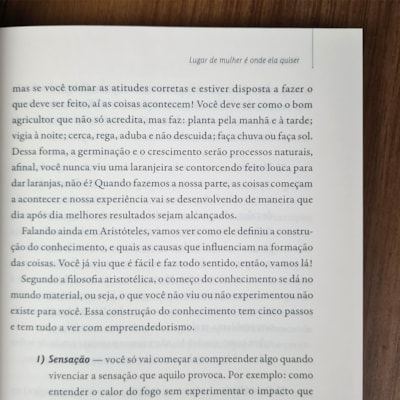 Lugar de mulher é onde ela quiser

mas se você tomar as atitudes corretas e estiver disposta a fazer o que deve ser feito, aí as coisas acontecem! Você deve ser como o bom agricultor que não só acredita, mas faz: planta pela manhã e à tarde; vigia à noite; cerca, rega, aduba e não descuida; faça chuva ou faça sol. Dessa forma, a germinação e o crescimento serão processos naturais, afinal, você nunca viu uma laranjeira se contorcendo feito louca para dar laranjas, não é? Quando fazemos a nossa parte, as coisas começam a acontecer e nossa experiência vai se desenvolvendo de maneira que dia após dia melhores resultados sejam alcançados.

Falando ainda em Aristóteles, vamos ver como ele definiu a construção do conhecimento, e quais as causas que influenciam na formação das coisas. Você já viu que é fácil e faz todo sentido, então, vamos lá!

Segundo a filosofia aristotélica, o começo do conhecimento se dá no mundo material, ou seja, o que você não viu ou não experimentou não existe para você. Essa construção do conhecimento tem cinco passos e tem tudo a ver com empreendedorismo.

1) Sensação — você só vai começar a compreender algo quando vivenciar a sensação que aquilo provoca. Por exemplo: como entender o calor do fogo sem experimentar o impacto que